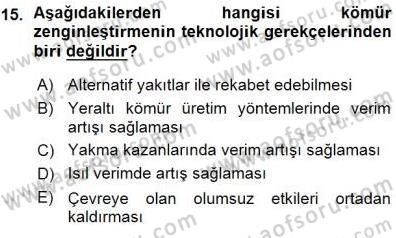 15. Aşağıdakilerden hangisi kömür zenginleştirmenin teknolojik gerekçelerinden biri değildir?

A) Alternatif yakıtlar ile rekabet edebilmesi
B) Yeraltı kömür üretim yöntemlerinde verim artışı sağlaması
C) Yakma kazanlarında verim artışı sağlaması
D) Isıl verimde artış sağlaması
E) Çevreye olan olumsuz etkileri ortadan kaldırması

www.aofsoru.com